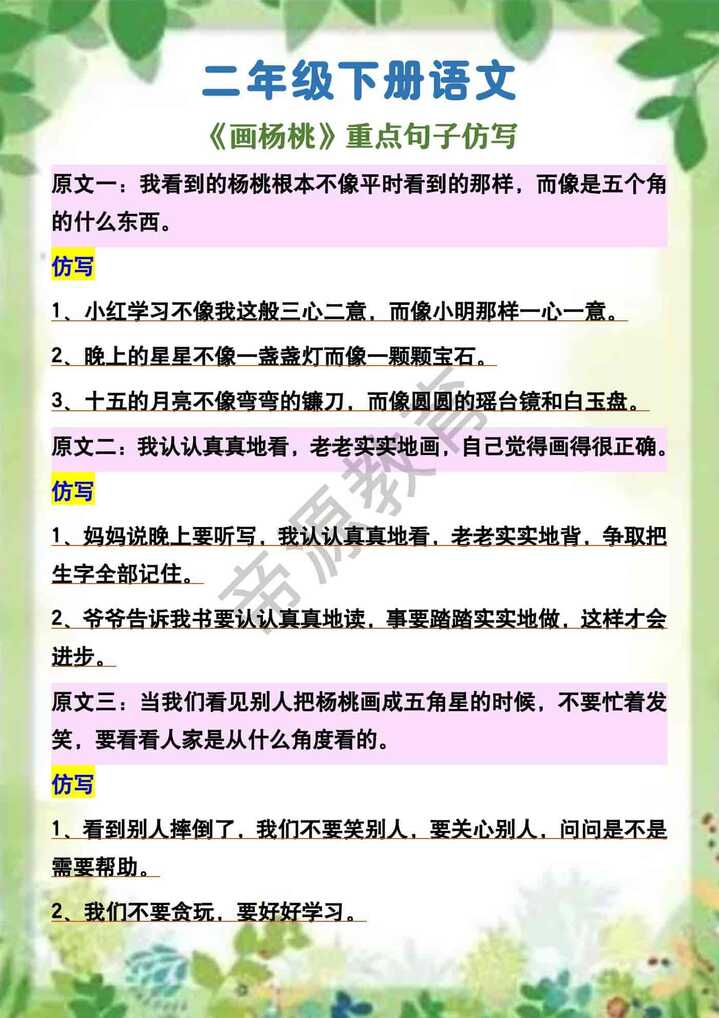 二年级下册语文

《画杨桃》重点句子仿写

原文一：我看到的杨桃根本不像平时看到的那样，而像是五个角的什么东西。

仿写

1、小红学习不像我这般三心二意，而像小明那样一心一意。

2、晚上的星星不像一盏盏灯而像一颗颗宝石。

3、十五的月亮不像弯弯的镰刀，而像圆圆的瑶台镜和白玉盘。

原文二：我认认真真地看，老老实实地画，自己觉得画得很正确。

仿写

1、妈妈说晚上要听写，我认认真真地看，老老实实地背，争取把生字全部记住。

2、爷爷告诉我书要认认真真地读，事要踏踏实实地做，这样才会进步。

原文三：当我们看见别人把杨桃画成五角星的时候，不要忙着发笑，要看看人家是从什么角度看的。

仿写

1、看到别人摔倒了，我们不要笑别人，要关心别人，问问是不是需要帮助。

2、我们不要贪玩，要好好学习。

帝源教育